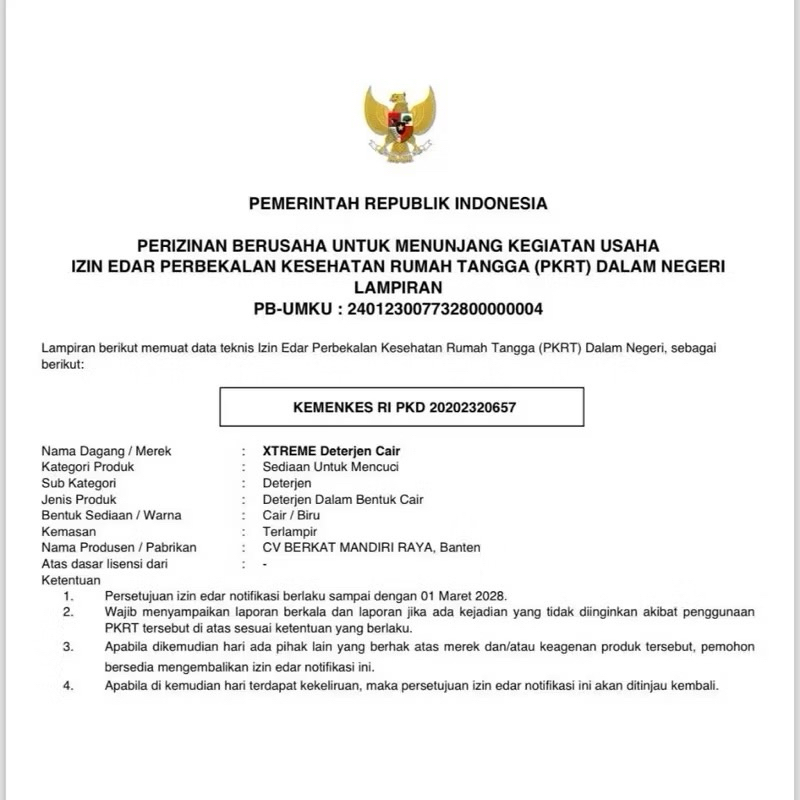 PEMERINTAH REPUBLIK INDONESIA

PERIZINAN BERUSAHA UNTUK MENUNJANG KEGIATAN USAHA
IZIN EDAR PERBEKALAN KESEHATAN RUMAH TANGGA (PKRT) DALAM NEGERI
LAMPIRAN
PB-UMKU : 240123007732800000004

Lampiran berikut memuat data teknis Izin Edar Perbekalan Kesehatan Rumah Tangga (PKRT) Dalam Negeri, sebagai berikut:

KEMENKES RI PKD 20202320657

Nama Dagang / Merek : XTREME Deterjen Cair
Kategori Produk : Sediaan Untuk Mencuci
Sub Kategori : Deterjen
Jenis Produk : Deterjen Dalam Bentuk Cair
Bentuk Sediaan / Warna : Cair / Biru
Kemasan : Terlampir
Nama Produsen / Pabrikan : CV BERKAT MANDIRI RAYA, Banten
Atas dasar lisensi dari : -
Ketentuan
1. Persetujuan izin edar notifikasi berlaku sampai dengan 01 Maret 2028.
2. Wajib menyampaikan laporan berkala dan laporan jika ada kejadian yang tidak diinginkan akibat penggunaan PKRT tersebut di atas sesuai ketentuan yang berlaku.
3. Apabila dikemudian hari ada pihak lain yang berhak atas merek dan/atau keagenan produk tersebut, pemohon bersedia mengembalikan izin edar notifikasi ini.
4. Apabila di kemudian hari terdapat kekeliruan, maka persetujuan izin edar notifikasi ini akan ditinjau kembali.